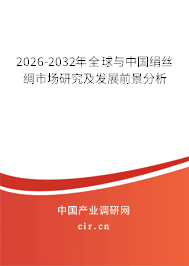 2026-2032年全球与中国绢丝绸市场研究及发展前景分析

中国产业调研网
cir.cn